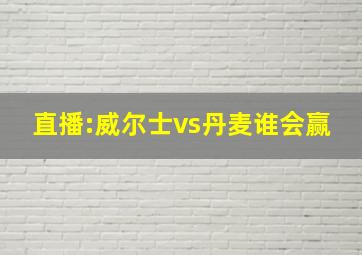 直播:威尔士vs丹麦谁会赢